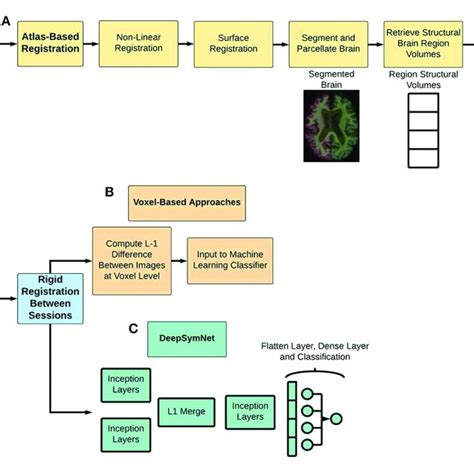 A

Atlas-Based Registration

Non-Linear Registration

Surface Registration

Segment and Parcellate Brain

Retrieve Structural Brain Region Volumes

Segmented Brain

Region Structural Volumes

B

Voxel-Based Approaches

Compute L-1 Difference Between Images at Voxel Level

Input to Machine Learning Classifier

Rigid Registration Between Sessions

C

DeepSymNet

Flatten Layer, Dense Layer and Classification

Inception Layers

Inception Layers

L1 Merge

Inception Layers